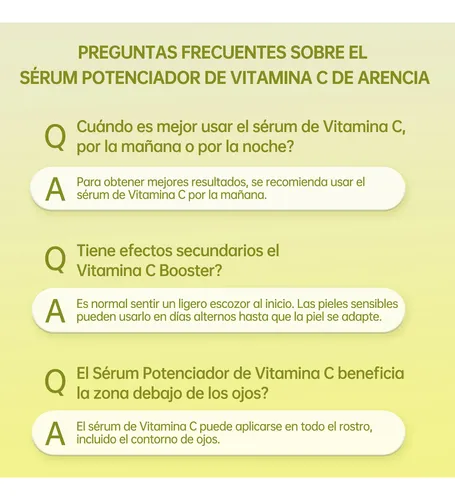 PREGUNTAS FRECUENTES SOBRE EL SÉRUM POTENCIADOR DE VITAMINA C DE ARENCIA

Q Cuándo es mejor usar el sérum de Vitamina C, por la mañana o por la noche?

A Para obtener mejores resultados, se recomienda usar el sérum de Vitamina C por la mañana.

Q Tiene efectos secundarios el Vitamina C Booster?

A Es normal sentir un ligero escozor al inicio. Las pieles sensibles pueden usarlo en días alternos hasta que la piel se adapte.

Q El Sérum Potenciador de Vitamina C beneficia la zona debajo de los ojos?

A El sérum de Vitamina C puede aplicarse en todo el rostro, incluido el contorno de ojos.